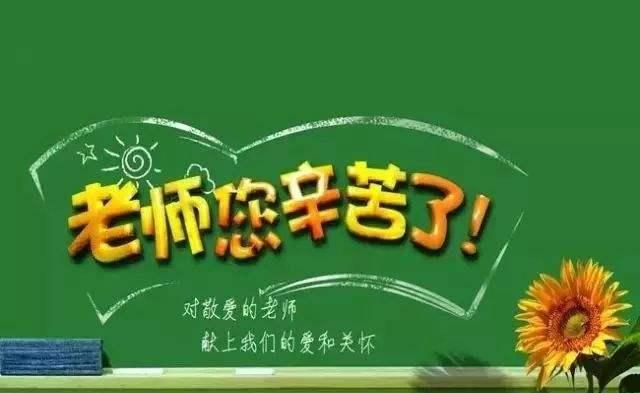 老师您辛苦了!

对敬爱的老师
献上我们的爱和关怀